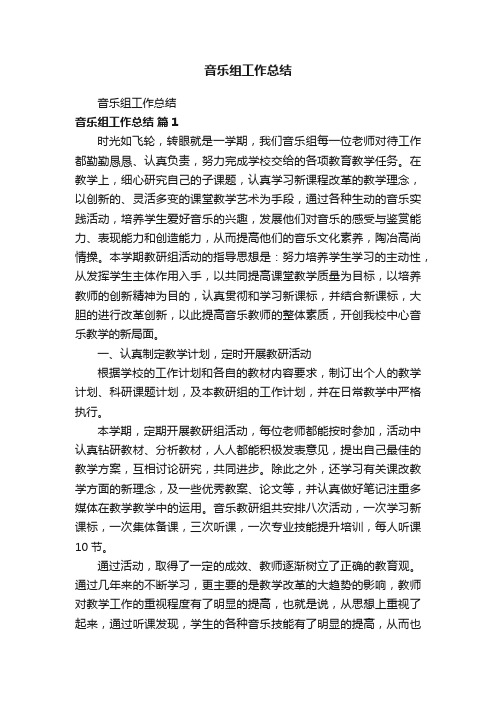 音乐组工作总结

音乐组工作总结

音乐组工作总结 篇1

时光如飞轮，转眼就是一学期，我们音乐组每一位老师对待工作都勤勤恳恳、认真负责，努力完成学校交给的各项教育教学任务。在教学上，细心研究自己的子课题，认真学习新课程改革的教学理念，以创新的、灵活多变的课堂教学艺术为手段，通过各种生动的音乐实践活动，培养学生爱好音乐的兴趣，发展他们对音乐的感受与鉴赏能力、表现能力和创造能力，从而提高他们的音乐文化素养，陶冶高尚情操。本学期教研组活动的指导思想是：努力培养学生学习的主动性，从发挥学生主体作用入手，以共同提高课堂教学质量为目标，以培养教师的创新精神为目的，认真贯彻和学习新课标，并结合新课标，大胆的进行改革创新，以此提高音乐教师的整体素质，开创我校中心音乐教学的新局面。

一、认真制定教学计划，定时开展教研活动

根据学校的工作计划和各自的教材内容要求，制订出个人的教学计划、科研课题计划，及本教研组的工作计划，并在日常教学中严格执行。

本学期，定期开展教研组活动，每位老师都能按时参加，活动中认真钻研教材、分析教材，人人都能积极发表意见，提出自己最佳的教学方案，互相讨论研究，共同进步。除此之外，还学习有关课改教学方面的新理念，及一些优秀教案、论文等，并认真做好笔记注重多媒体在教学教学中的运用。音乐教研组共安排八次活动，一次学习新课标，一次集体备课，三次听课，一次专业技能提升培训，每人听课10节。

通过活动，取得了一定的成效、教师逐渐树立了正确的教育观。通过几年来的不断学习，更主要的是教学改革的大趋势的影响，教师对教学工作的重视程度有了明显的提高，也就是说，从思想上重视了起来，通过听课发现，学生的各种音乐技能有了明显的提高，从而也